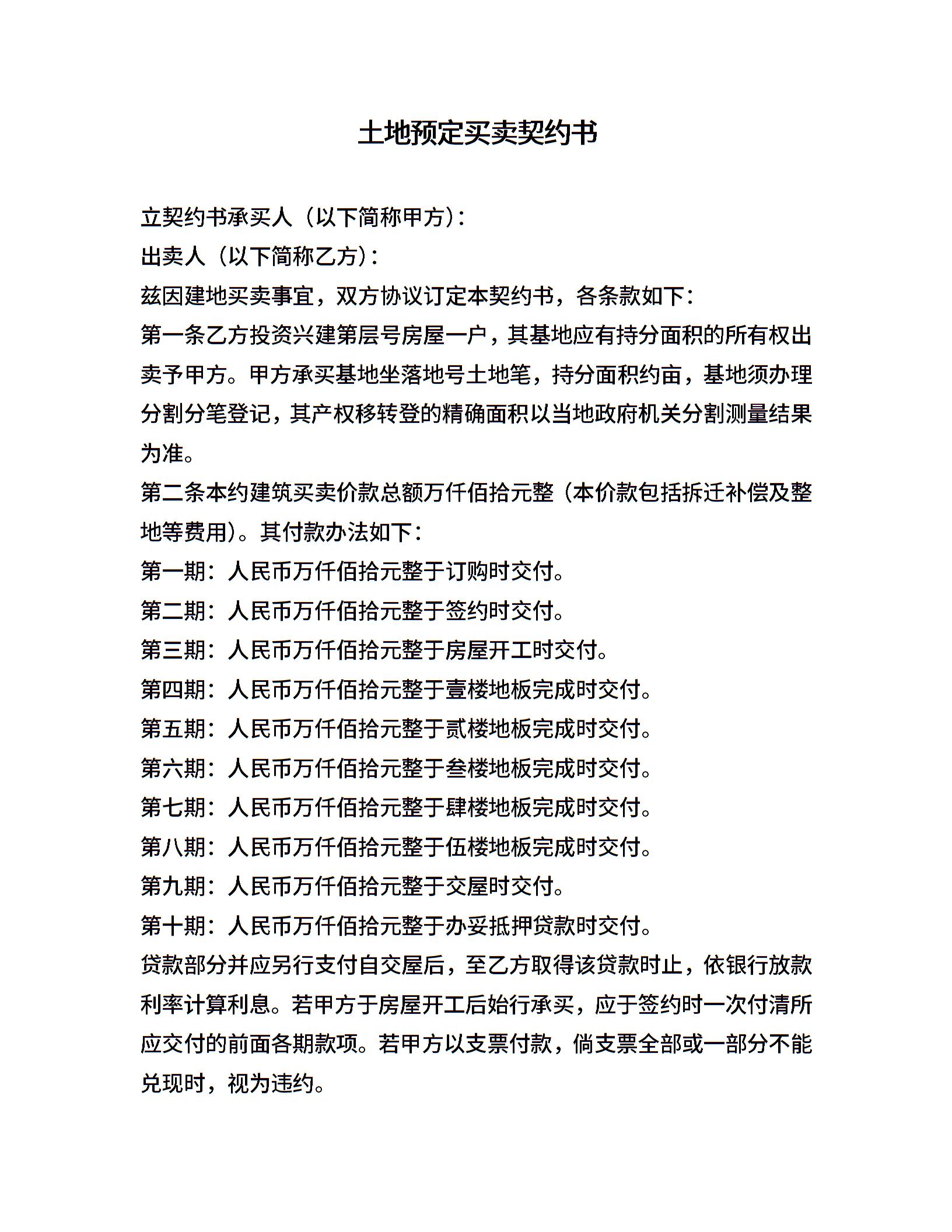 土地预定买卖契约书

立契约书承买人（以下简称甲方）：

出卖人（以下简称乙方）：

兹因建地买卖事宜，双方协议订定本契约书，各条款如下：

第一条乙方投资兴建第层号房屋一户，其基地应有持分面积的所有权出卖予甲方。甲方承买基地坐落地号土地笔，持分面积约亩，基地须办理分割分笔登记，其产权移转登的精确面积以当地政府机关分割测量结果为准。

第二条本约建筑买卖价款总额万仟佰拾元整（本价款包括拆迁补偿及整地等费用）。其付款办法如下：

第一期：人民币万仟佰拾元整于订购时交付。

第二期：人民币万仟佰拾元整于签约时交付。

第三期：人民币万仟佰拾元整于房屋开工时交付。

第四期：人民币万仟佰拾元整于壹楼地板完成时交付。

第五期：人民币万仟佰拾元整于贰楼地板完成时交付。

第六期：人民币万仟佰拾元整于叁楼地板完成时交付。

第七期：人民币万仟佰拾元整于肆楼地板完成时交付。

第八期：人民币万仟佰拾元整于伍楼地板完成时交付。

第九期：人民币万仟佰拾元整于交屋时交付。

第十期：人民币万仟佰拾元整于办妥抵押贷款时交付。

贷款部分并应另行支付自交屋后，至乙方取得该贷款时止，依银行放款利率计算利息。若甲方于房屋开工后始行承买，应于签约时一次付清所应交付的前面各期款项。若甲方以支票付款，倘支票全部或一部分不能兑现时，视为违约。